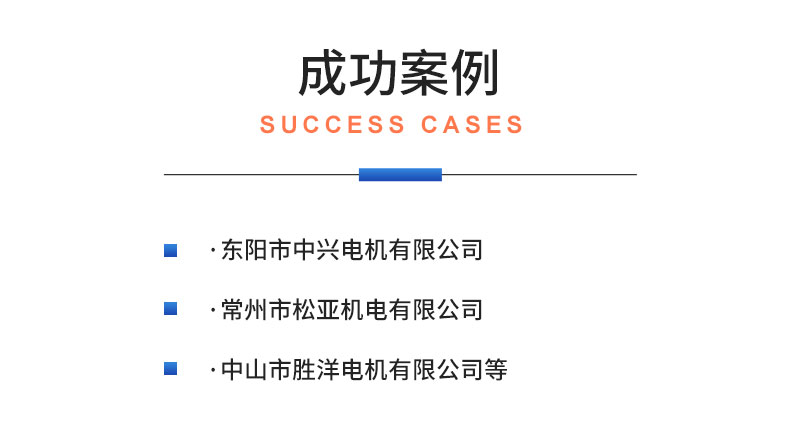 成功案例

SUCCESS CASES

· 东阳市中兴电机有限公司

· 常州市松亚机电有限公司

· 中山市胜洋电机有限公司等